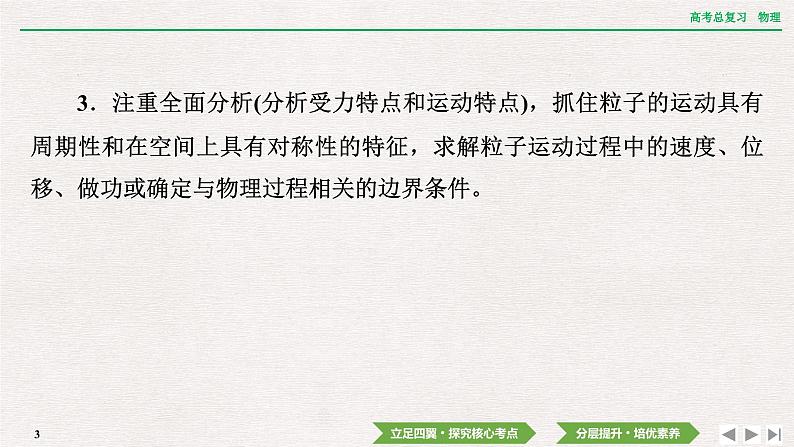 高考总复习 物理

3．注重全面分析(分析受力特点和运动特点)，抓住粒子的运动具有周期性和在空间上具有对称性的特征，求解粒子运动过程中的速度、位移、做功或确定与物理过程相关的边界条件。

3

立足四翼·探究核心考点

分层提升·培优素养